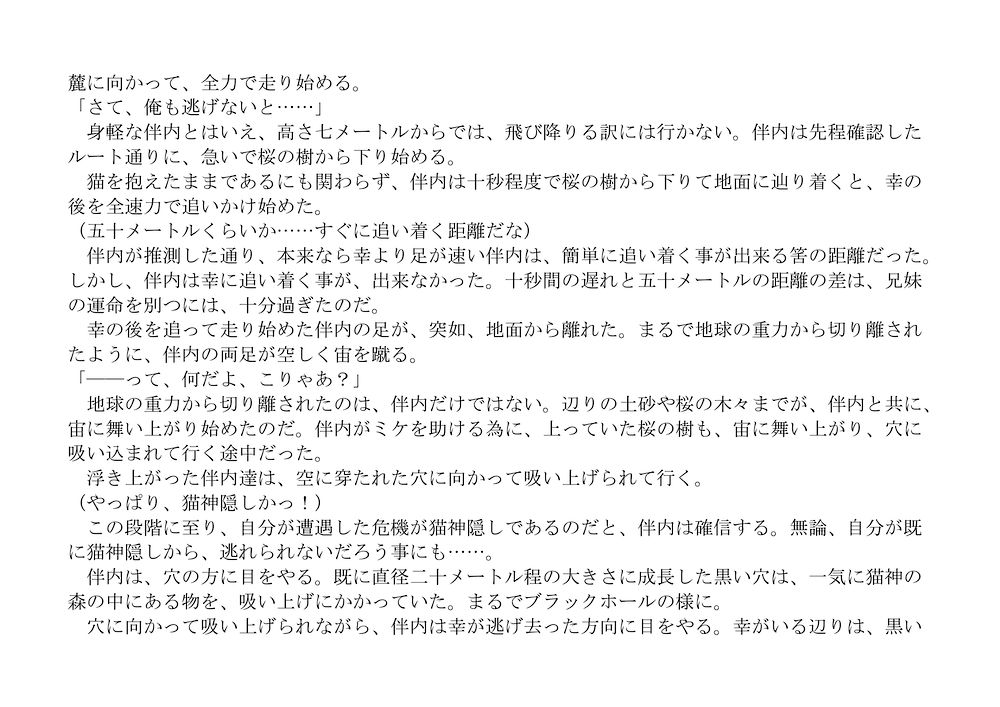 麓に向かって、全力で走り始める。

「さて、俺も逃げないと……」

身軽な伴内とはいえ、高さ七メートルからでは、飛び降りる訳には行かない。伴内は先程確認したルート通りに、急いで桜の樹から下り始める。

猫を抱えたままであるにも関わらず、伴内は十秒程度で桜の樹から下りて地面に辿り着くと、幸の後を全速力で追いかけ始めた。

（五十メートルくらいか……すぐに追い着く距離だな）

伴内が推測した通り、本来なら幸より足が速い伴内は、簡単に追い着く事が出来る筈の距離だった。しかし、伴内は幸に追い着く事が、出来なかった。十秒間の遅れと五十メートルの距離の差は、兄妹の運命を別つには、十分過ぎたのだ。

幸の後を追って走り始めた伴内の足が、突如、地面から離れた。まるで地球の重力から切り離されたように、伴内の両足が空しく宙を蹴る。

「――って、何だよ、こりゃあ？」

地球の重力から切り離されたのは、伴内だけではない。辺りの土砂や桜の木々までが、伴内と共に、宙に舞い上がり始めたのだ。伴内がミケを助ける為に、上っていた桜の樹も、宙に舞い上がり、穴に吸い込まれて行く途中だった。

浮き上がった伴内達は、空に穿たれた穴に向かって吸い上げられて行く。

（やっぱり、猫神隠しかっ！）

この段階に至り、自分が遭遇した危機が猫神隠しであるのだと、伴内は確信する。無論、自分が既に猫神隠しから、逃れられないだろう事にも……。

伴内は、穴の方に目をやる。既に直径二十メートル程の大きさに成長した黒い穴は、一気に猫神の森の中にある物を、吸い上げにかかっていた。まるでブラックホールの様に。

穴に向かって吸い上げられながら、伴内は幸が逃げ去った方向に目をやる。幸がいる辺りは、黒い